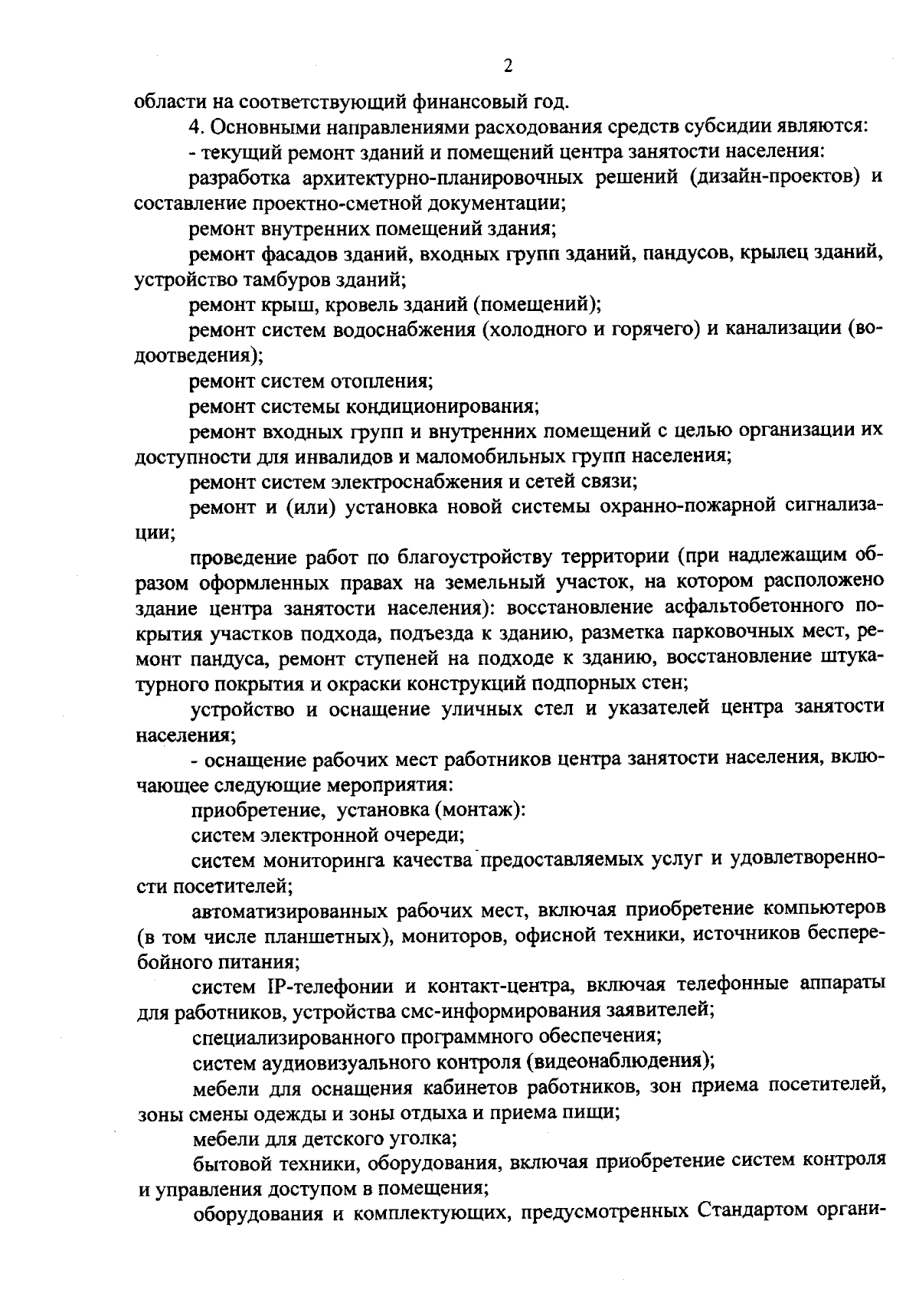 2

области на соответствующий финансовый год.

4. Основными направлениями расходования средств субсидии являются:

- текущий ремонт зданий и помещений центра занятости населения:

разработка архитектурно-планировочных решений (дизайн-проектов) и составление проектно-сметной документации;

ремонт внутренних помещений здания;

ремонт фасадов зданий, входных групп зданий, пандусов, крылец зданий, устройство тамбуров зданий;

ремонт крыш, кровель зданий (помещений);

ремонт систем водоснабжения (холодного и горячего) и канализации (водоотведения);

ремонт систем отопления;

ремонт системы кондиционирования;

ремонт входных групп и внутренних помещений с целью организации их доступности для инвалидов и маломобильных групп населения;

ремонт систем электроснабжения и сетей связи;

ремонт и (или) установка новой системы охранно-пожарной сигнализации;

проведение работ по благоустройству территории (при надлежащим образом оформленных правах на земельный участок, на котором расположено здание центра занятости населения): восстановление асфальтобетонного покрытия участков подхода, подъезда к зданию, разметка парковочных мест, ремонт пандуса, ремонт ступеней на подходе к зданию, восстановление штукатурного покрытия и окраски конструкций подпорных стен;

устройство и оснащение уличных стел и указателей центра занятости населения;

- оснащение рабочих мест работников центра занятости населения, включающее следующие мероприятия:

приобретение, установка (монтаж):

систем электронной очереди;

систем мониторинга качества предоставляемых услуг и удовлетворенности посетителей;

автоматизированных рабочих мест, включая приобретение компьютеров (в том числе планшетных), мониторов, офисной техники, источников бесперебойного питания;

систем IP-телефонии и контакт-центра, включая телефонные аппараты для работников, устройства смс-информирования заявителей;

специализированного программного обеспечения;

систем аудиовизуального контроля (видеонаблюдения);

мебели для оснащения кабинетов работников, зон приема посетителей, зоны смены одежды и зоны отдыха и приема пищи;

мебели для детского уголка;

бытовой техники, оборудования, включая приобретение систем контроля и управления доступом в помещения;

оборудования и комплектующих, предусмотренных Стандартом органи-